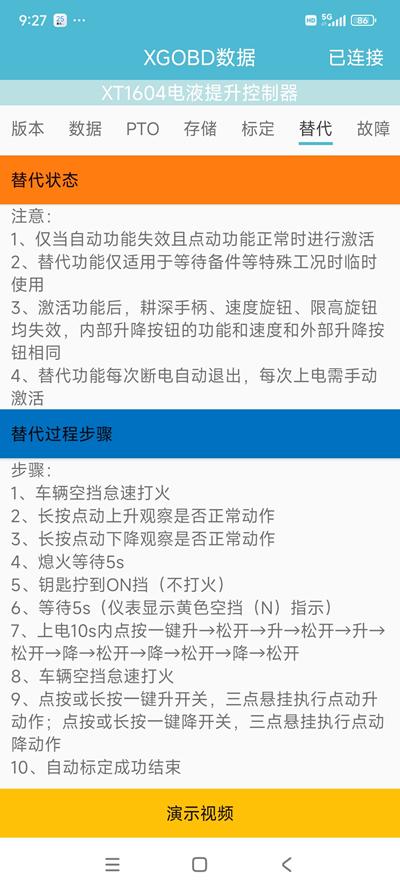 9:27 25 ···
HD 5G 86

XGOBD数据 已连接

XT1604电液提升控制器

版本 数据 PTO 存储 标定 替代 故障

替代状态

注意：
1、仅当自动功能失效且点动功能正常时进行激活
2、替代功能仅适用于等待备件等特殊工况时临时使用
3、激活功能后，耕深手柄、速度旋钮、限高旋钮均失效，内部升降按钮的功能和速度和外部升降按钮相同
4、替代功能每次断电自动退出，每次上电需手动激活

替代过程步骤

步骤：
1、车辆空挡怠速打火
2、长按点动上升观察是否正常动作
3、长按点动下降观察是否正常动作
4、熄火等待5s
5、钥匙拧到ON挡（不打火）
6、等待5s（仪表显示黄色空挡（N）指示）
7、上电10s内点按一键升→松开→升→松开→升→松开→降→松开→降→松开→降→松开
8、车辆空挡怠速打火
9、点按或长按一键升开关，三点悬挂执行点动升动作；点按或长按一键降开关，三点悬挂执行点动降动作
10、自动标定成功结束

演示视频